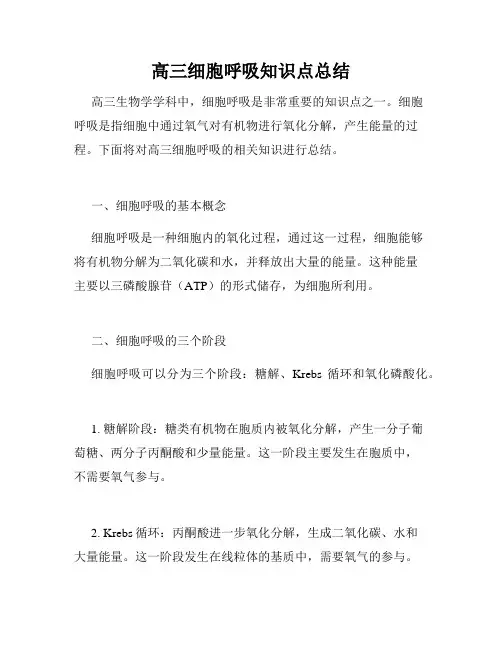 高三细胞呼吸知识点总结

高三生物学学科中，细胞呼吸是非常重要的知识点之一。细胞呼吸是指细胞中通过氧气对有机物进行氧化分解，产生能量的过程。下面将对高三细胞呼吸的相关知识进行总结。

一、细胞呼吸的基本概念

细胞呼吸是一种细胞内的氧化过程，通过这一过程，细胞能够将有机物分解为二氧化碳和水，并释放出大量的能量。这种能量主要以三磷酸腺苷（ATP）的形式储存，为细胞所利用。

二、细胞呼吸的三个阶段

细胞呼吸可以分为三个阶段：糖解、Krebs 循环和氧化磷酸化。

1. 糖解阶段：糖类有机物在胞质内被氧化分解，产生一分子葡萄糖、两分子丙酮酸和少量能量。这一阶段主要发生在胞质中，不需要氧气参与。

2. Krebs 循环：丙酮酸进一步氧化分解，生成二氧化碳、水和大量能量。这一阶段发生在线粒体的基质中，需要氧气的参与。